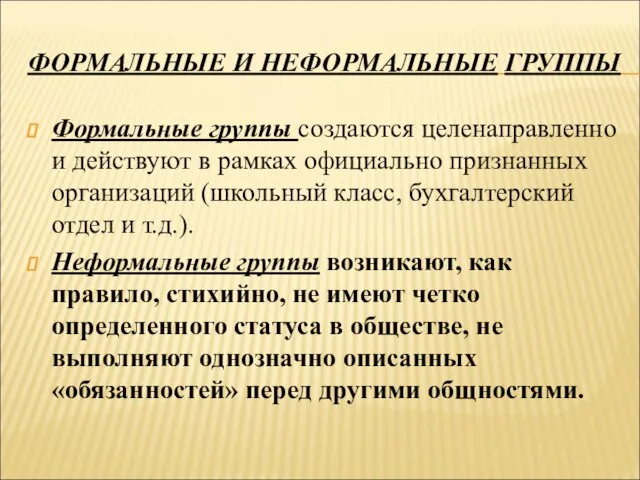 ФОРМАЛЬНЫЕ И НЕФОРМАЛЬНЫЕ ГРУППЫ

Формальные группы создаются целенаправленно и действуют в рамках официально признанных организаций (школьный класс, бухгалтерский отдел и т.д.).

Неформальные группы возникают, как правило, стихийно, не имеют четко определенного статуса в обществе, не выполняют однозначно описанных «обязанностей» перед другими общностями.